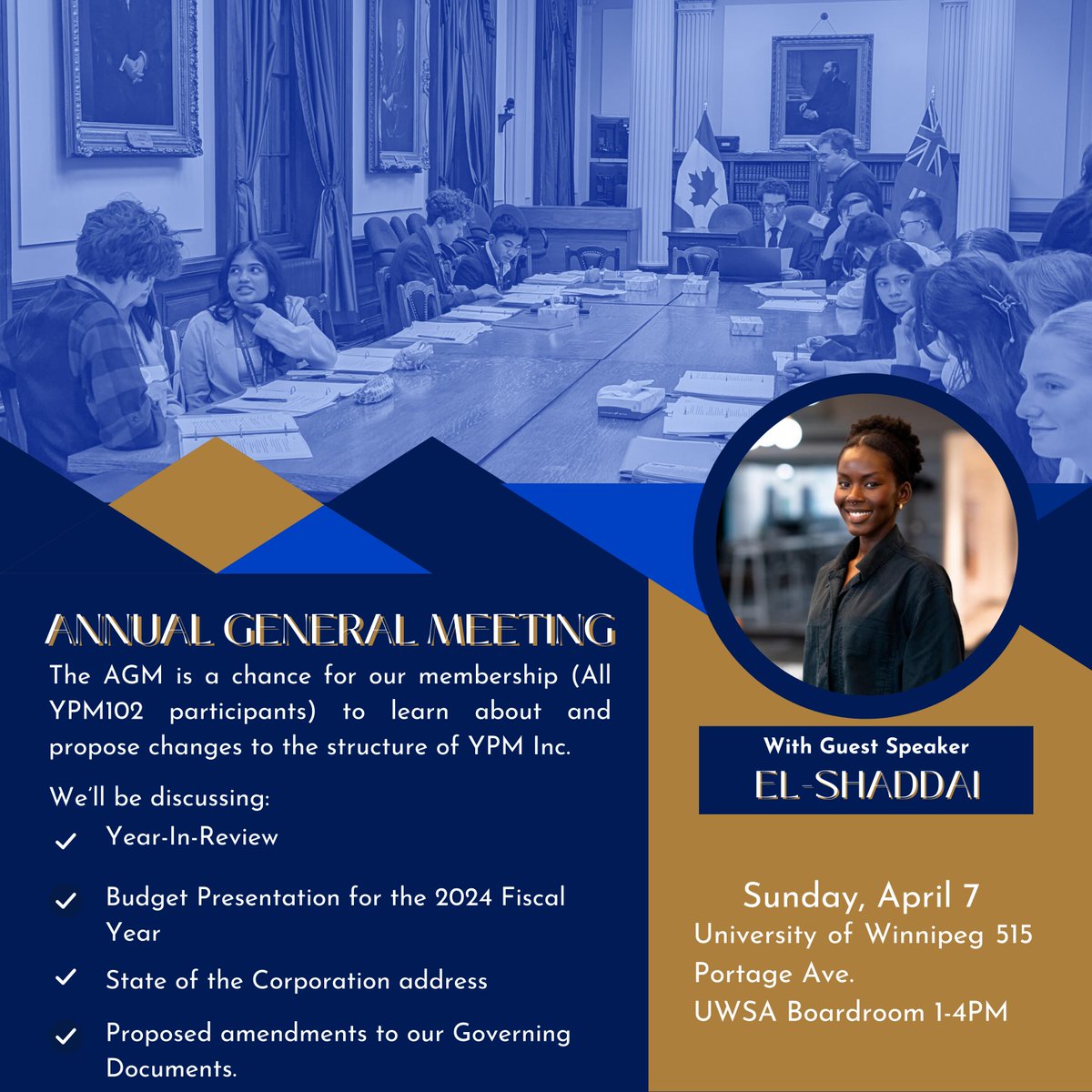 ANNUAL GENERAL MEETING

The AGM is a chance for our membership (All YPM102 participants) to learn about and propose changes to the structure of YPM Inc.

We'll be discussing:

Year-In-Review

Budget Presentation for the 2024 Fiscal Year

State of the Corporation address

Proposed amendments to our Governing Documents.

With Guest Speaker
EL-SHADDAI

Sunday, April 7
University of Winnipeg 515 Portage Ave.
UWSA Boardroom 1-4PM